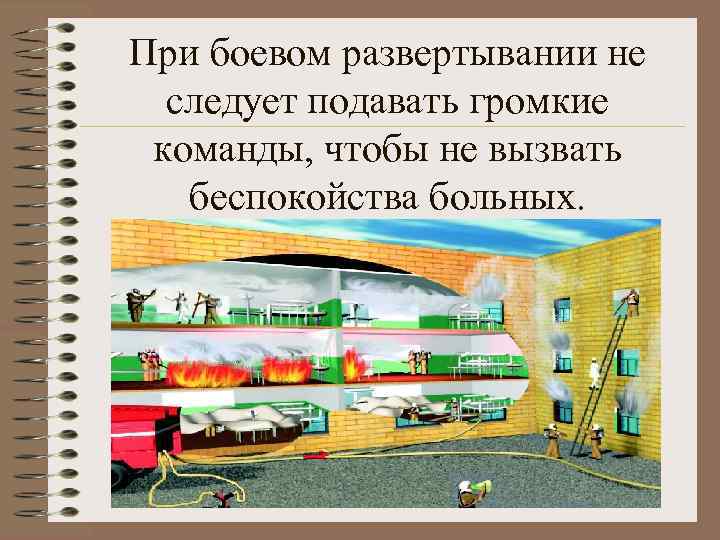 При боевом развертывании не следует подавать громкие команды, чтобы не вызвать беспокойства больных.